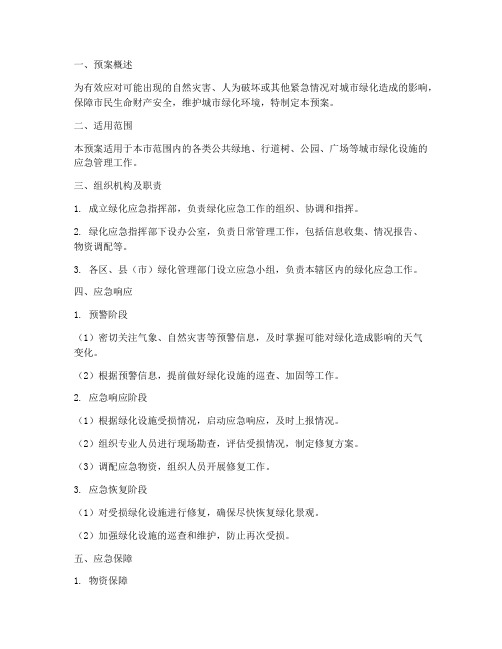 一、预案概述

为有效应对可能出现的自然灾害、人为破坏或其他紧急情况对城市绿化造成的影响，保障市民生命财产安全，维护城市绿化环境，特制定本预案。

二、适用范围

本预案适用于本市范围内的各类公共绿地、行道树、公园、广场等城市绿化设施的应急管理工作。

三、组织机构及职责

1. 成立绿化应急指挥部，负责绿化应急工作的组织、协调和指挥。

2. 绿化应急指挥部下设办公室，负责日常管理工作，包括信息收集、情况报告、物资调配等。

3. 各区、县（市）绿化管理部门设立应急小组，负责本辖区内的绿化应急工作。

四、应急响应

1. 预警阶段

（1）密切关注气象、自然灾害等预警信息，及时掌握可能对绿化造成影响的天气变化。

（2）根据预警信息，提前做好绿化设施的巡查、加固等工作。

2. 应急响应阶段

（1）根据绿化设施受损情况，启动应急响应，及时上报情况。

（2）组织专业人员进行现场勘查，评估受损情况，制定修复方案。

（3）调配应急物资，组织人员开展修复工作。

3. 应急恢复阶段

（1）对受损绿化设施进行修复，确保尽快恢复绿化景观。

（2）加强绿化设施的巡查和维护，防止再次受损。

五、应急保障

1. 物资保障